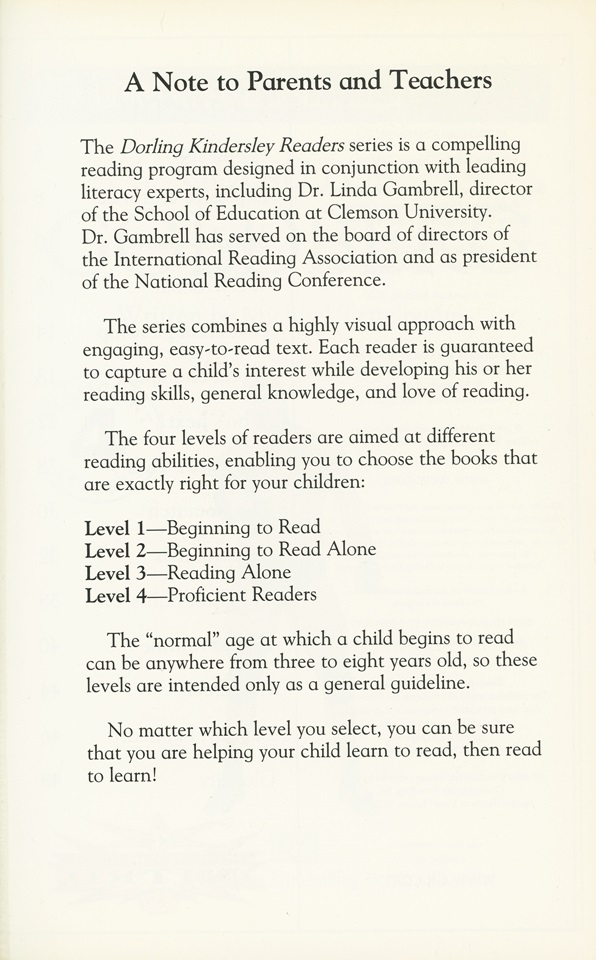 A Note to Parents and Teachers

The Dorling Kindersley Readers series is a compelling reading program designed in conjunction with leading literacy experts, including Dr. Linda Gambrell, director of the School of Education at Clemson University. Dr. Gambrell has served on the board of directors of the International Reading Association and as president of the National Reading Conference.

The series combines a highly visual approach with engaging, easy-to-read text. Each reader is guaranteed to capture a child's interest while developing his or her reading skills, general knowledge, and love of reading.

The four levels of readers are aimed at different reading abilities, enabling you to choose the books that are exactly right for your children:

Level 1—Beginning to Read
Level 2—Beginning to Read Alone
Level 3—Reading Alone
Level 4—Proficient Readers

The "normal" age at which a child begins to read can be anywhere from three to eight years old, so these levels are intended only as a general guideline.

No matter which level you select, you can be sure that you are helping your child learn to read, then read to learn!